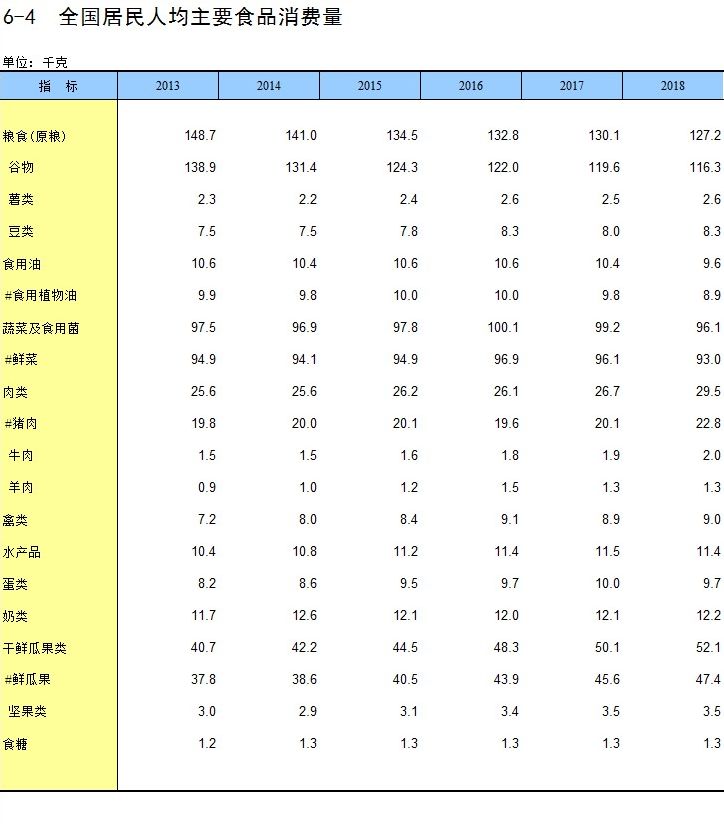 6-4 全国居民人均主要食品消费量

单位：千克

| 指　标 | 2013 | 2014 | 2015 | 2016 | 2017 | 2018 |
|---|---|---|---|---|---|---|
| 粮食(原粮) | 148.7 | 141.0 | 134.5 | 132.8 | 130.1 | 127.2 |
| 谷物 | 138.9 | 131.4 | 124.3 | 122.0 | 119.6 | 116.3 |
| 薯类 | 2.3 | 2.2 | 2.4 | 2.6 | 2.5 | 2.6 |
| 豆类 | 7.5 | 7.5 | 7.8 | 8.3 | 8.0 | 8.3 |
| 食用油 | 10.6 | 10.4 | 10.6 | 10.6 | 10.4 | 9.6 |
| #食用植物油 | 9.9 | 9.8 | 10.0 | 10.0 | 9.8 | 8.9 |
| 蔬菜及食用菌 | 97.5 | 96.9 | 97.8 | 100.1 | 99.2 | 96.1 |
| #鲜菜 | 94.9 | 94.1 | 94.9 | 96.9 | 96.1 | 93.0 |
| 肉类 | 25.6 | 25.6 | 26.2 | 26.1 | 26.7 | 29.5 |
| #猪肉 | 19.8 | 20.0 | 20.1 | 19.6 | 20.1 | 22.8 |
| 牛肉 | 1.5 | 1.5 | 1.6 | 1.8 | 1.9 | 2.0 |
| 羊肉 | 0.9 | 1.0 | 1.2 | 1.5 | 1.3 | 1.3 |
| 禽类 | 7.2 | 8.0 | 8.4 | 9.1 | 8.9 | 9.0 |
| 水产品 | 10.4 | 10.8 | 11.2 | 11.4 | 11.5 | 11.4 |
| 蛋类 | 8.2 | 8.6 | 9.5 | 9.7 | 10.0 | 9.7 |
| 奶类 | 11.7 | 12.6 | 12.1 | 12.0 | 12.1 | 12.2 |
| 干鲜瓜果类 | 40.7 | 42.2 | 44.5 | 48.3 | 50.1 | 52.1 |
| #鲜瓜果 | 37.8 | 38.6 | 40.5 | 43.9 | 45.6 | 47.4 |
| 坚果类 | 3.0 | 2.9 | 3.1 | 3.4 | 3.5 | 3.5 |
| 食糖 | 1.2 | 1.3 | 1.3 | 1.3 | 1.3 | 1.3 |